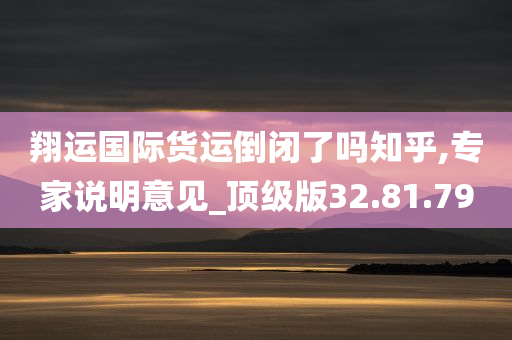 翔运国际货运倒闭了吗知乎,专家说明意见_顶级版32.81.79